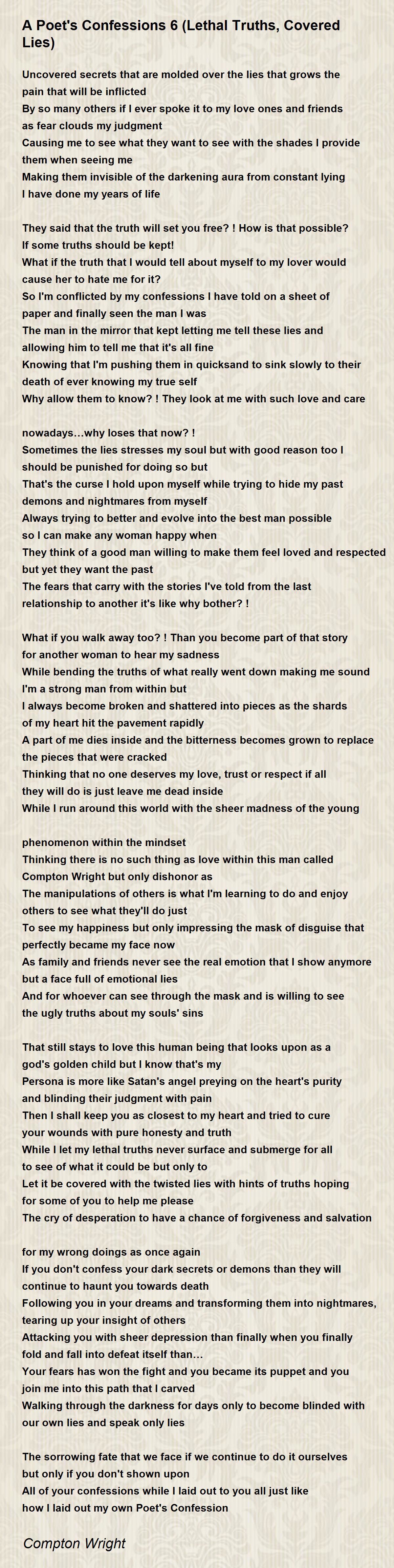 A Poet's Confessions 6 (Lethal Truths, Covered Lies)

Uncovered secrets that are molded over the lies that grows the pain that will be inflicted
By so many others if I ever spoke it to my love ones and friends as fear clouds my judgment
Causing me to see what they want to see with the shades I provide them when seeing me
Making them invisible of the darkening aura from constant lying I have done my years of life

They said that the truth will set you free? ! How is that possible? If some truths should be kept!
What if the truth that I would tell about myself to my lover would cause her to hate me for it?
So I'm conflicted by my confessions I have told on a sheet of paper and finally seen the man I was
The man in the mirror that kept letting me tell these lies and allowing him to tell me that it's all fine
Knowing that I'm pushing them in quicksand to sink slowly to their death of ever knowing my true self
Why allow them to know? ! They look at me with such love and care

nowadays...why loses that now? !
Sometimes the lies stresses my soul but with good reason too I should be punished for doing so but
That's the curse I hold upon myself while trying to hide my past demons and nightmares from myself
Always trying to better and evolve into the best man possible so I can make any woman happy when
They think of a good man willing to make them feel loved and respected but yet they want the past
The fears that carry with the stories I've told from the last relationship to another it's like why bother? !

What if you walk away too? ! Than you become part of that story for another woman to hear my sadness
While bending the truths of what really went down making me sound I'm a strong man from within but
I always become broken and shattered into pieces as the shards of my heart hit the pavement rapidly
A part of me dies inside and the bitterness becomes grown to replace the pieces that were cracked
Thinking that no one deserves my love, trust or respect if all they will do is just leave me dead inside
While I run around this world with the sheer madness of the young

phenomenon within the mindset
Thinking there is no such thing as love within this man called Compton Wright but only dishonor as
The manipulations of others is what I'm learning to do and enjoy others to see what they'll do just
To see my happiness but only impressing the mask of disguise that perfectly became my face now
As family and friends never see the real emotion that I show anymore but a face full of emotional lies
And for whoever can see through the mask and is willing to see the ugly truths about my souls' sins

That still stays to love this human being that looks upon as a god's golden child but I know that's my
Persona is more like Satan's angel preying on the heart's purity and blinding their judgment with pain
Then I shall keep you as closest to my heart and tried to cure your wounds with pure honesty and truth
While I let my lethal truths never surface and submerge for all to see of what it could be but only to
Let it be covered with the twisted lies with hints of truths hoping for some of you to help me please
The cry of desperation to have a chance of forgiveness and salvation

for my wrong doings as once again
If you don't confess your dark secrets or demons than they will continue to haunt you towards death
Following you in your dreams and transforming them into nightmares, tearing up your insight of others
Attacking you with sheer depression than finally when you finally fold and fall into defeat itself than...
Your fears has won the fight and you became its puppet and you join me into this path that I carved
Walking through the darkness for days only to become blinded with our own lies and speak only lies

The sorrowing fate that we face if we continue to do it ourselves but only if you don't shown upon
All of your confessions while I laid out to you all just like how I laid out my own Poet's Confession

Compton Wright